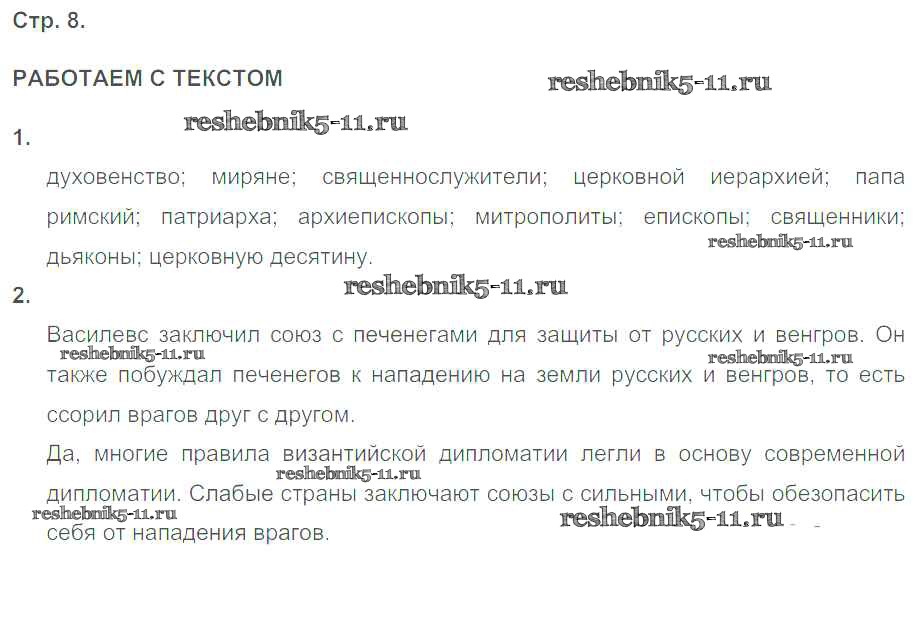 Стр. 8.

РАБОТАЕМ С ТЕКСТОМ

1.

духовенство; миряне; священнослужители; церковной иерархией; папа римский; патриарха; архиепископы; митрополиты; епископы; священники; дьяконы; церковную десятину.

2.

Василевс заключил союз с печенегами для защиты от русских и венгров. Он также побуждал печенегов к нападению на земли русских и венгров, то есть ссорил врагов друг с другом.

Да, многие правила византийской дипломатии легли в основу современной дипломатии. Слабые страны заключают союзы с сильными, чтобы обезопасить себя от нападения врагов.

reshebnik5-11.ru